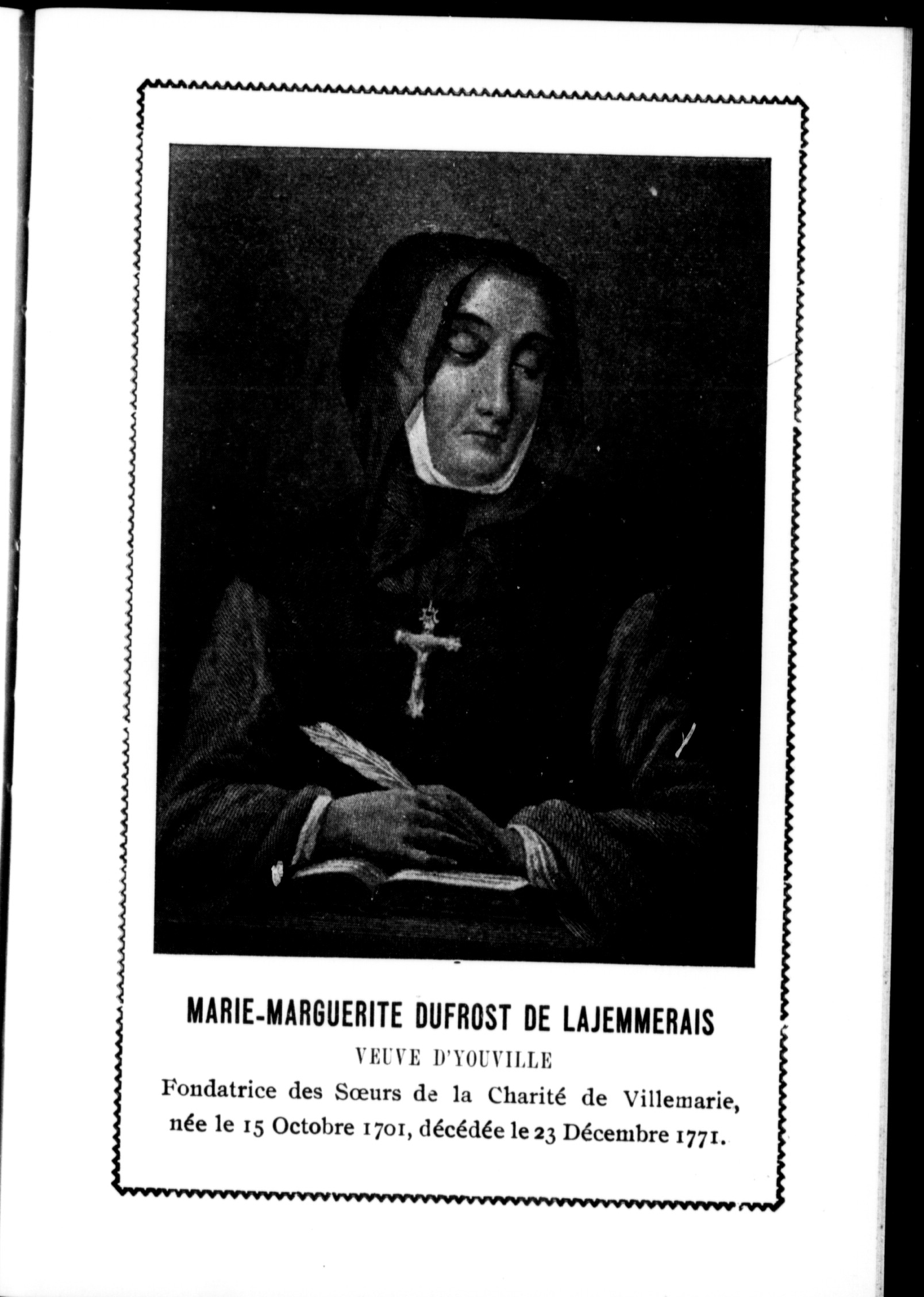 MARIE-MARGUERITE DUFROST DE LAJEMMERAIS

VEUVE D'YOUVILLE

Fondatrice des Sœurs de la Charité de Villemarie, née le 15 Octobre 1701, décédée le 23 Décembre 1771.